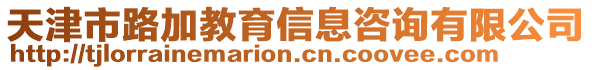 天津市路加教育信息咨询有限公司
http://tjlorrainemarion.cn.coovee.com